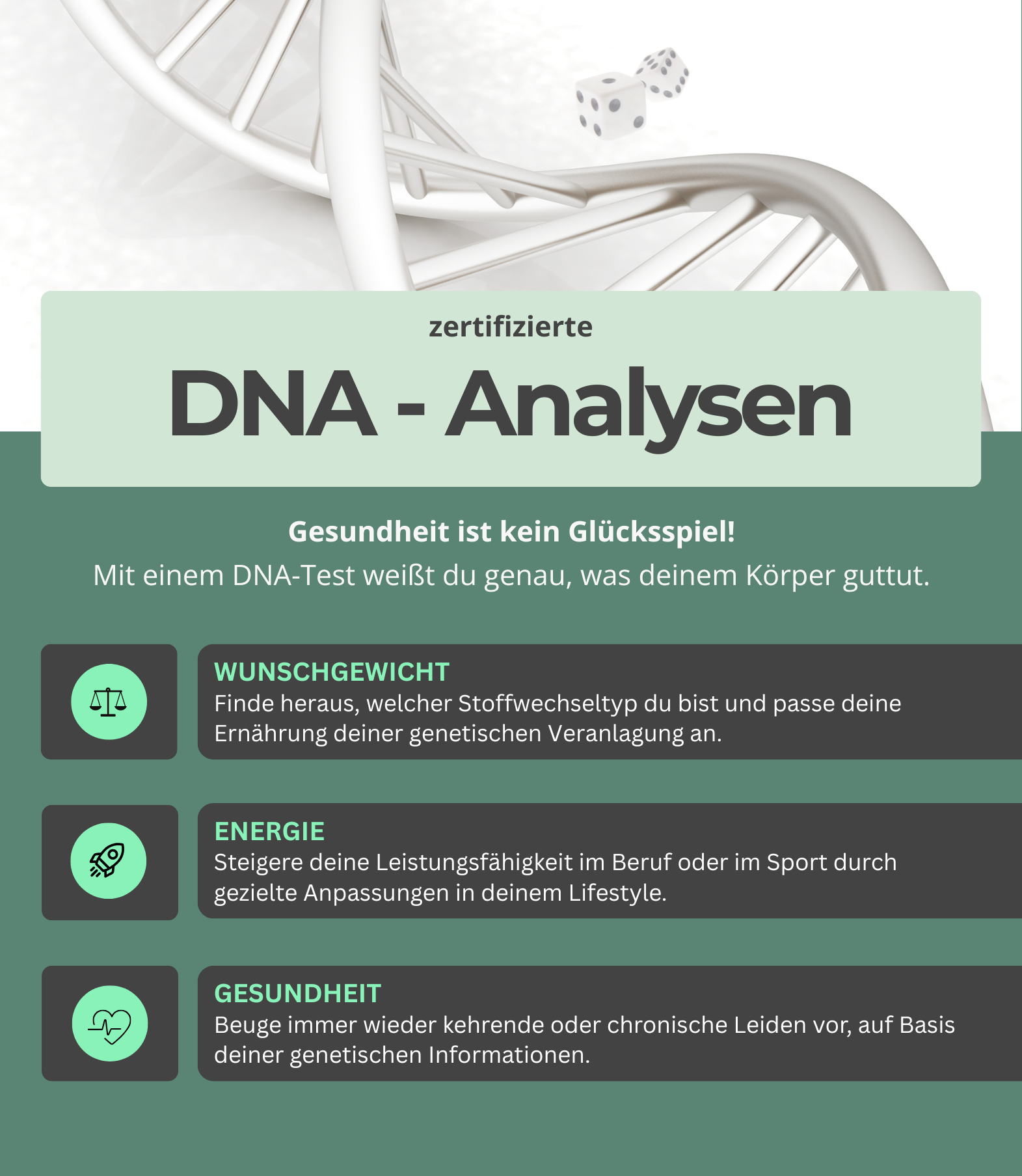 zertifizierte

DNA - Analysen

Gesundheit ist kein Glücksspiel!
Mit einem DNA-Test weißt du genau, was deinem Körper guttut.

WUNSCHGEWICHT
Finde heraus, welcher Stoffwechseltyp du bist und passe deine Ernährung deiner genetischen Veranlagung an.

ENERGIE
Steigere deine Leistungsfähigkeit im Beruf oder im Sport durch gezielte Anpassungen in deinem Lifestyle.

GESUNDHEIT
Beuge immer wieder kehrende oder chronische Leiden vor, auf Basis deiner genetischen Informationen.